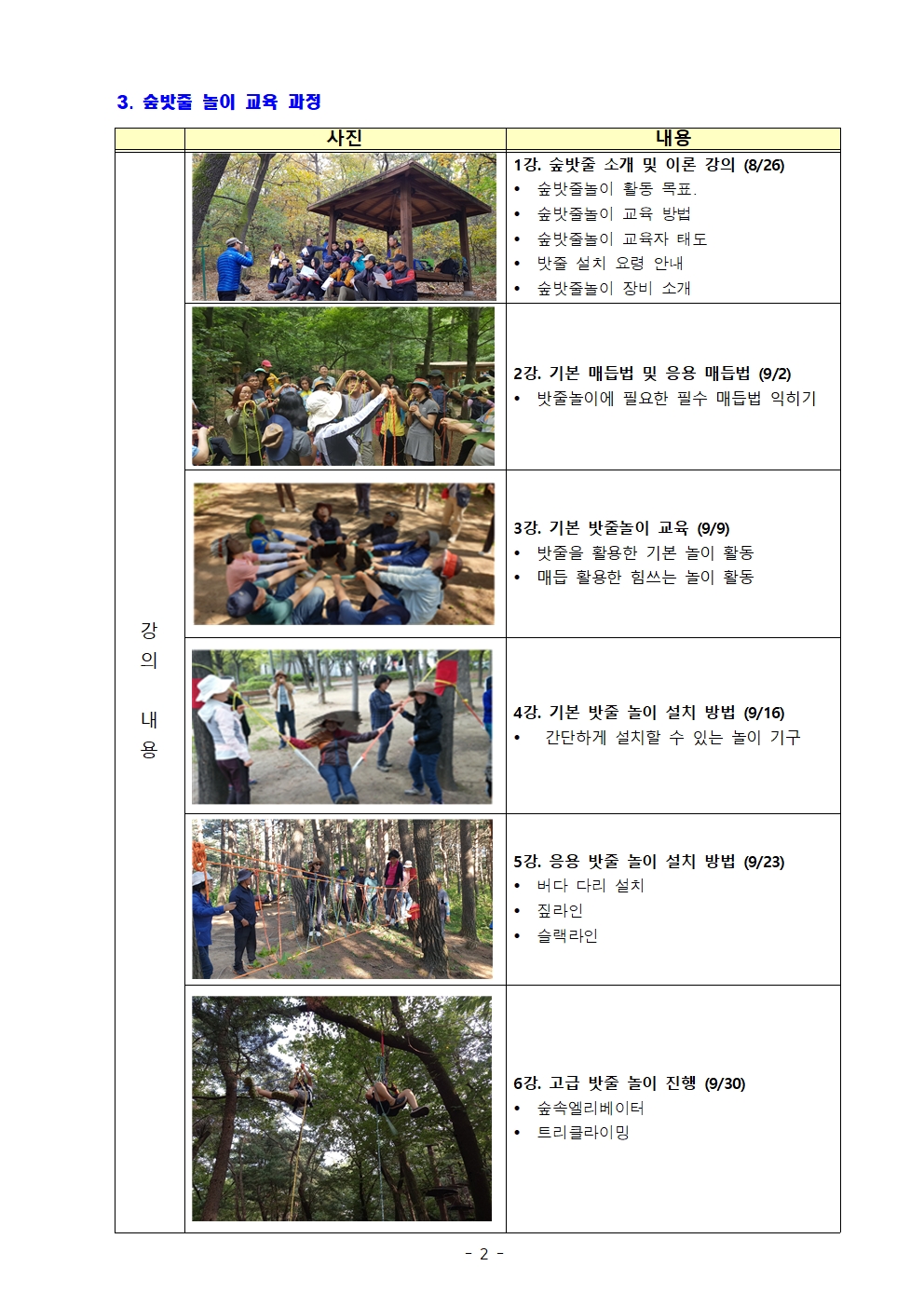 3. 숲밧줄 놀이 교육 과정

|  | 사진 | 내용 |
|---|---|---|
| 강의 내용 |  | 1강. 숲밧줄 소개 및 이론 강의 (8/26) • 숲밧줄놀이 활동 목표. • 숲밧줄놀이 교육 방법 • 숲밧줄놀이 교육자 태도 • 밧줄 설치 요령 안내 • 숲밧줄놀이 장비 소개 |
|  |  | 2강. 기본 매듭법 및 응용 매듭법 (9/2) • 밧줄놀이에 필요한 필수 매듭법 익히기 |
|  |  | 3강. 기본 밧줄놀이 교육 (9/9) • 밧줄을 활용한 기본 놀이 활동 • 매듭 활용한 힘쓰는 놀이 활동 |
|  |  | 4강. 기본 밧줄 놀이 설치 방법 (9/16) • 간단하게 설치할 수 있는 놀이 기구 |
|  |  | 5강. 응용 밧줄 놀이 설치 방법 (9/23) • 버다 다리 설치 • 짚라인 • 슬랙라인 |
|  |  | 6강. 고급 밧줄 놀이 진행 (9/30) • 숲속엘리베이터 • 트리클라이밍 |

- 2 -